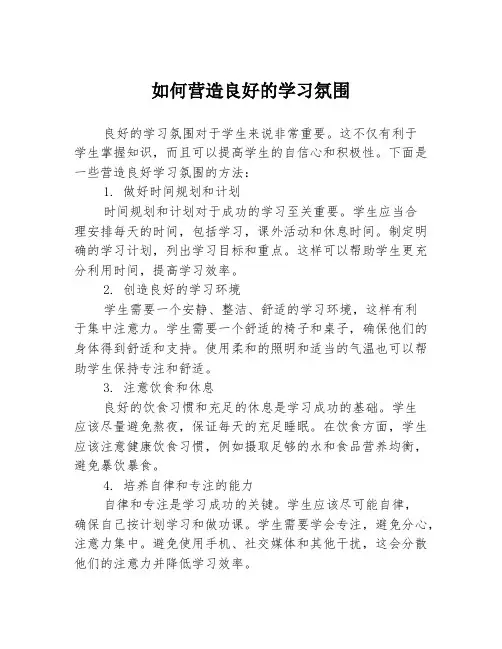 如何营造良好的学习氛围

良好的学习氛围对于学生来说非常重要。这不仅有利于学生掌握知识，而且可以提高学生的自信心和积极性。下面是一些营造良好学习氛围的方法：

1. 做好时间规划和计划

时间规划和计划对于成功的学习至关重要。学生应当合理安排每天的时间，包括学习，课外活动和休息时间。制定明确的学习计划，列出学习目标和重点。这样可以帮助学生更充分利用时间，提高学习效率。

2. 创造良好的学习环境

学生需要一个安静、整洁、舒适的学习环境，这样有利于集中注意力。学生需要一个舒适的椅子和桌子，确保他们的身体得到舒适和支持。使用柔和的照明和适当的气温也可以帮助学生保持专注和舒适。

3. 注意饮食和休息

良好的饮食习惯和充足的休息是学习成功的基础。学生应该尽量避免熬夜，保证每天的充足睡眠。在饮食方面，学生应该注意健康饮食习惯，例如摄取足够的水和食品营养均衡，避免暴饮暴食。

4. 培养自律和专注的能力

自律和专注是学习成功的关键。学生应该尽可能自律，确保自己按计划学习和做功课。学生需要学会专注，避免分心，注意力集中。避免使用手机、社交媒体和其他干扰，这会分散他们的注意力并降低学习效率。